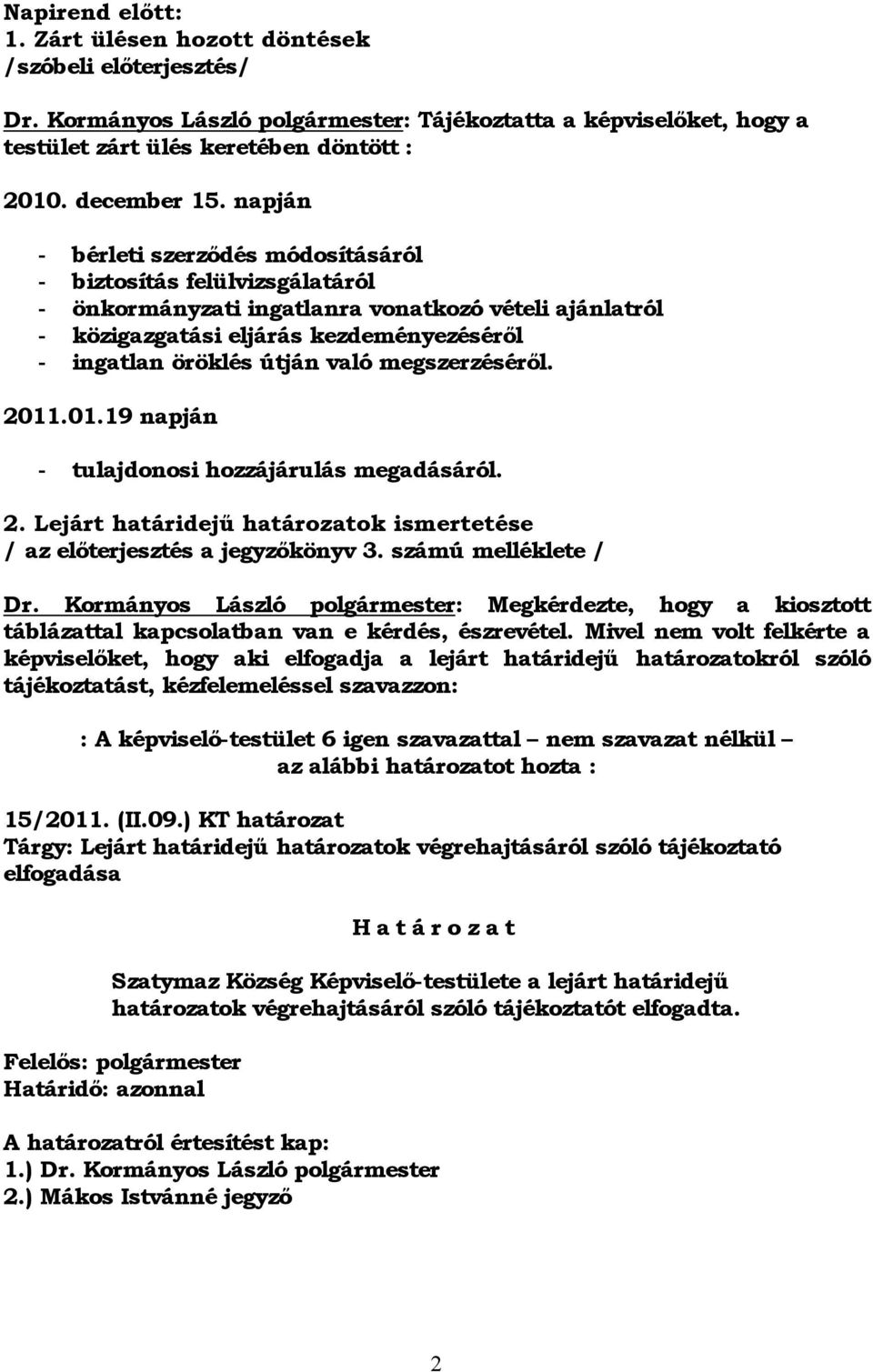 Napirend előtt:
1. Zárt ülésen hozott döntések
/szóbeli előterjesztés/

Dr. Kormányos László polgármester: Tájékoztatta a képviselőket, hogy a testület zárt ülés keretében döntött :

2010. december 15. napján

- bérleti szerződés módosításáról
- biztosítás felülvizsgálatáról
- önkormányzati ingatlanra vonatkozó vételi ajánlatról
- közigazgatási eljárás kezdeményezéséről
- ingatlan öröklés útján való megszerzéséről.

2011.01.19 napján

- tulajdonosi hozzájárulás megadásáról.

2. Lejárt határidejű határozatok ismertetése
/ az előterjesztés a jegyzőkönyv 3. számú melléklete /

Dr. Kormányos László polgármester: Megkérdezte, hogy a kiosztott táblázattal kapcsolatban van e kérdés, észrevétel. Mivel nem volt felkérte a képviselőket, hogy aki elfogadja a lejárt határidejű határozatokról szóló tájékoztatást, kézfelemeléssel szavazzon:

: A képviselő-testület 6 igen szavazattal – nem szavazat nélkül – az alábbi határozatot hozta :

15/2011. (II.09.) KT határozat
Tárgy: Lejárt határidejű határozatok végrehajtásáról szóló tájékoztató elfogadása

H a t á r o z a t

Szatymaz Község Képviselő-testülete a lejárt határidejű határozatok végrehajtásáról szóló tájékoztatót elfogadta.

Felelős: polgármester
Határidő: azonnal

A határozatról értesítést kap:
1.) Dr. Kormányos László polgármester
2.) Mákos Istvánné jegyző

2